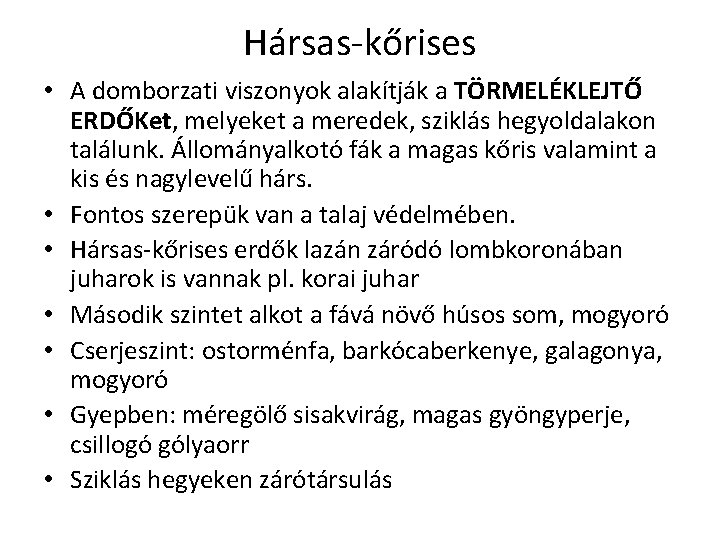 Hársas-kőrises

• A domborzati viszonyok alakítják a TÖRMELÉKLEJTŐ ERDŐKet, melyeket a meredek, sziklás hegyoldalakon találunk. Állományalkotó fák a magas kőris valamint a kis és nagylevelű hárs.
• Fontos szerepük van a talaj védelmében.
• Hársas-kőrises erdők lazán záródó lombkoronában juharok is vannak pl. korai juhar
• Második szintet alkot a fává növő húsos som, mogyoró
• Cserjeszint: ostorménfa, barkócaberkenye, galagonya, mogyoró
• Gyepben: méregölő sisakvirág, magas gyöngyperje, csillogó gólyaorr
• Sziklás hegyeken zárótársulás